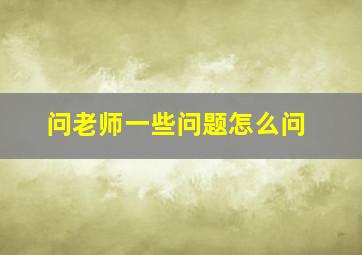 问老师一些问题怎么问